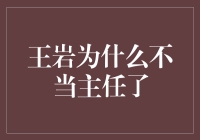 王岩为什么不当主任了